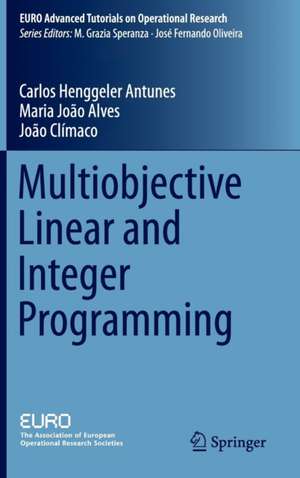 EURO Advanced Tutorials on Operational Research
Series Editors: M. Grazia Speranza · José Fernando Oliveira

Carlos Henggeler Antunes
Maria João Alves
João Clímaco

Multiobjective Linear and Integer Programming

EURO
The Association of European Operational Research Societies

Springer